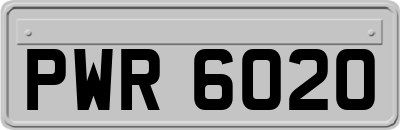 PWR 6020